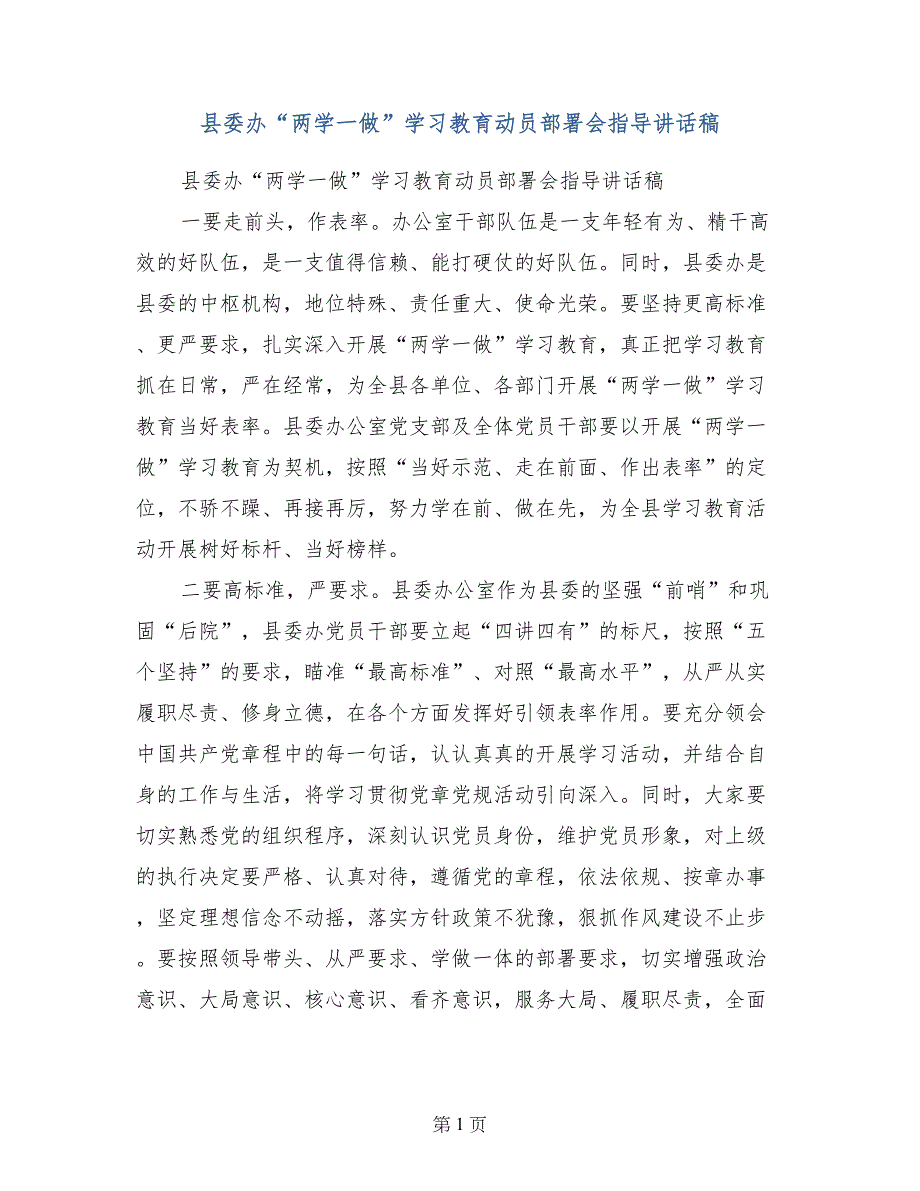 县委办“两学一做”学习教育动员部署会指导讲话稿

县委办“两学一做”学习教育动员部署会指导讲话稿

一要走前头，作表率。办公室干部队伍是一支年轻有为、精干高效的好队伍，是一支值得信赖、能打硬仗的好队伍。同时，县委办是县委的中枢机构，地位特殊、责任重大、使命光荣。要坚持更高标准、更严要求，扎实深入开展“两学一做”学习教育，真正把学习教育抓在日常，严在经常，为全县各单位、各部门开展“两学一做”学习教育当好表率。县委办公室党支部及全体党员干部要以开展“两学一做”学习教育为契机，按照“当好示范、走在前面、作出表率”的定位，不骄不躁、再接再厉，努力学在前、做在先，为全县学习教育活动开展树好标杆、当好榜样。

二要高标准，严要求。县委办公室作为县委的坚强“前哨”和巩固“后院”，县委办党员干部要立起“四讲四有”的标尺，按照“五个坚持”的要求，瞄准“最高标准”、对照“最高水平”，从严从实履职尽责、修身立德，在各个方面发挥好引领表率作用。要充分领会中国共产党章程中的每一句话，认认真真的开展学习活动，并结合自身的工作与生活，将学习贯彻党章党规活动引向深入。同时，大家要切实熟悉党的组织程序，深刻认识党员身份，维护党员形象，对上级的执行决定要严格、认真对待，遵循党的章程，依法依规、按章办事，坚定理想信念不动摇，落实方针政策不犹豫，狠抓作风建设不止步。要按照领导带头、从严要求、学做一体的部署要求，切实增强政治意识、大局意识、核心意识、看齐意识，服务大局、履职尽责，全面

第 1 页